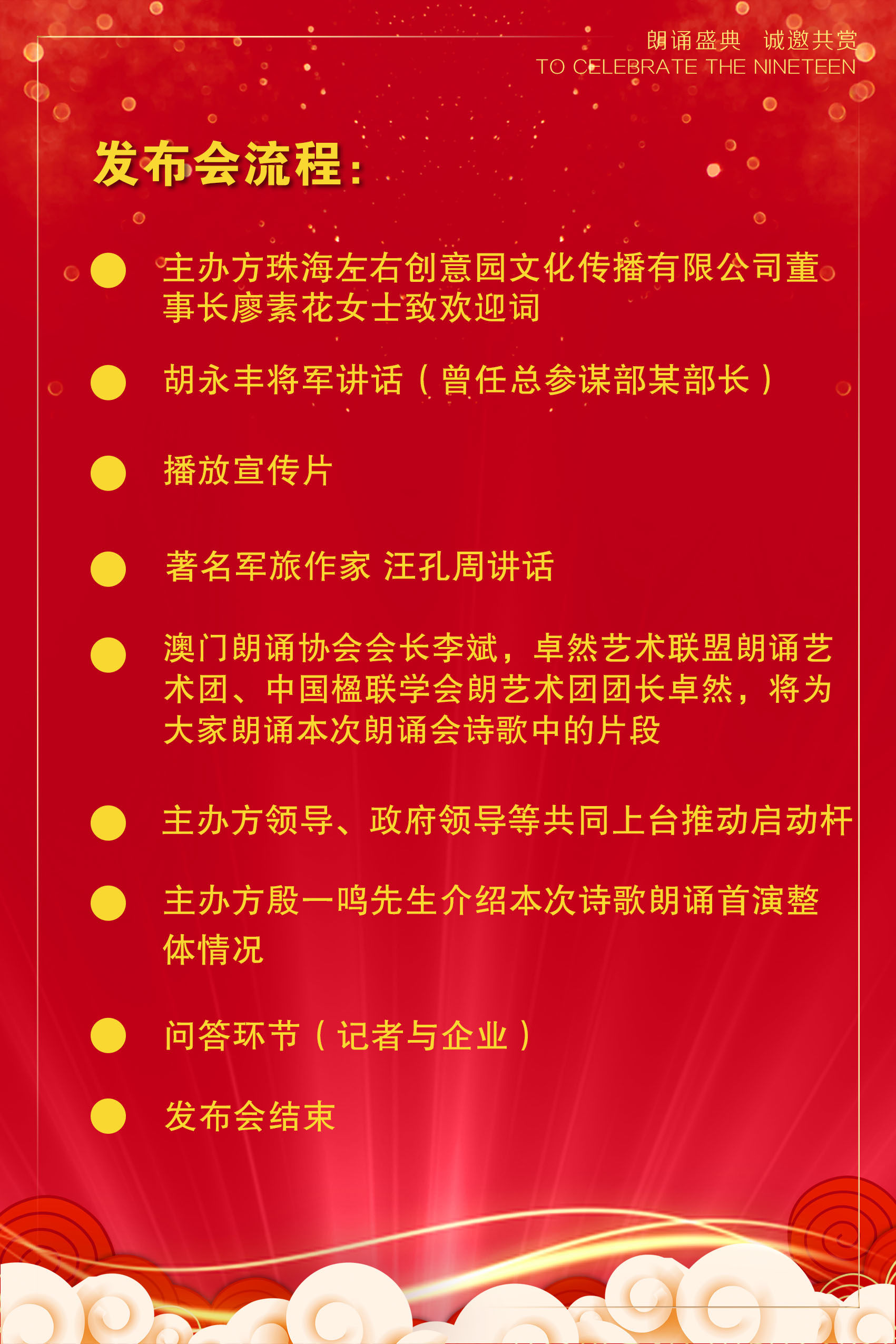 朗诵盛典　诚邀共赏
TO CELEBRATE THE NINETEEN

发布会流程：

主办方珠海左右创意园文化传播有限公司董事长廖素花女士致欢迎词

胡永丰将军讲话（曾任总参谋部某部长）

播放宣传片

著名军旅作家 汪孔周讲话

澳门朗诵协会会长李斌，卓然艺术联盟朗诵艺术团、中国楹联学会朗艺术团团长卓然，将为大家朗诵本次朗诵会诗歌中的片段

主办方领导、政府领导等共同上台推动启动杆

主办方殷一鸣先生介绍本次诗歌朗诵首演整体情况

问答环节（记者与企业）

发布会结束